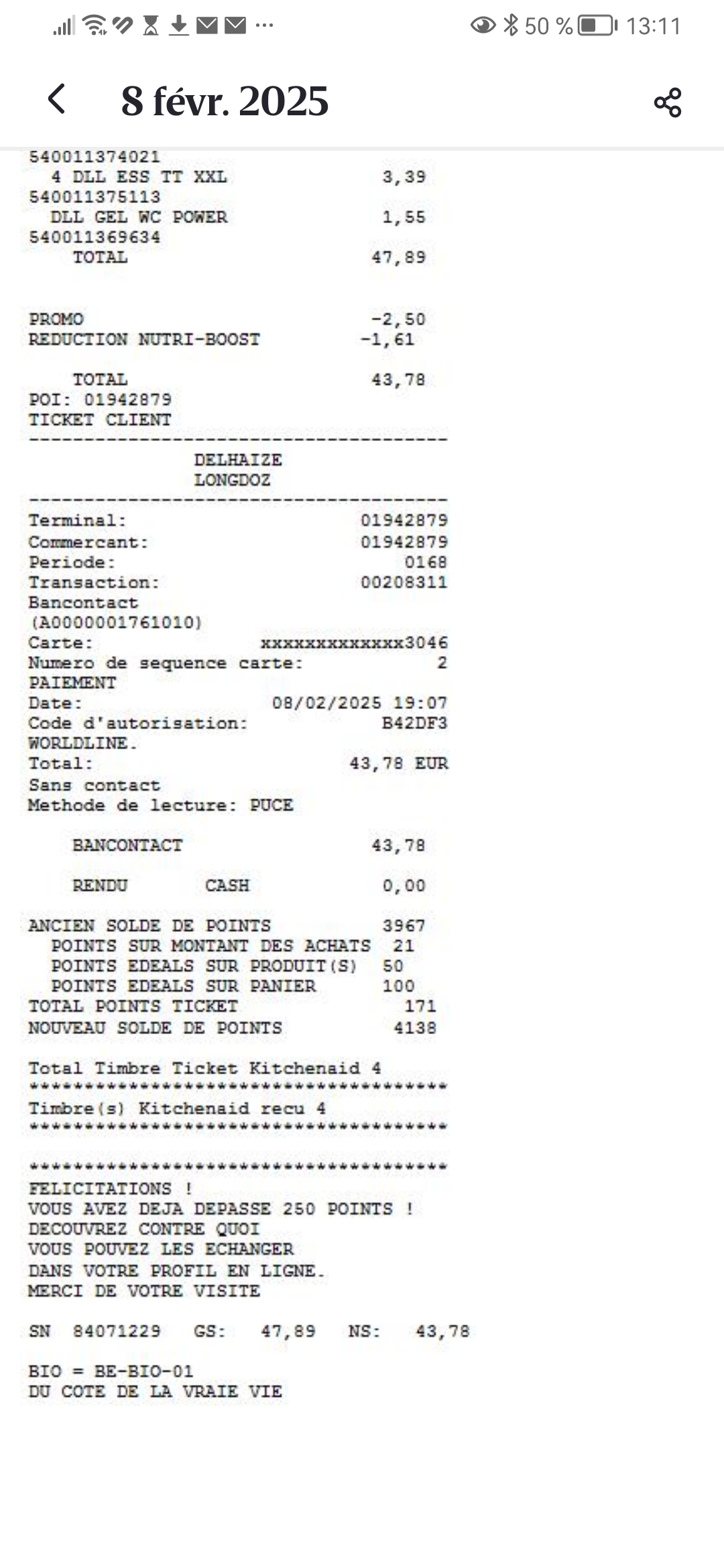 50 % 13:11

8 févr. 2025

540011374021
4 DLL ESS TT XXL 3,39
540011375113
DLL GEL WC POWER 1,55
540011369634
TOTAL 47,89

PROMO -2,50
REDUCTION NUTRI-BOOST -1,61

TOTAL 43,78
POI: 01942879
TICKET CLIENT
--------------------------------------
DELHAIZE
LONGDOZ
--------------------------------------
Terminal: 01942879
Commercant: 01942879
Periode: 0168
Transaction: 00208311
Bancontact
(A0000001761010)
Carte: xxxxxxxxxxxxx3046
Numero de sequence carte: 2
PAIEMENT
Date: 08/02/2025 19:07
Code d'autorisation: B42DF3
WORLDLINE.
Total: 43,78 EUR
Sans contact
Methode de lecture: PUCE

BANCONTACT 43,78

RENDU CASH 0,00

ANCIEN SOLDE DE POINTS 3967
POINTS SUR MONTANT DES ACHATS 21
POINTS EDEALS SUR PRODUIT(S) 50
POINTS EDEALS SUR PANIER 100
TOTAL POINTS TICKET 171
NOUVEAU SOLDE DE POINTS 4138

Total Timbre Ticket Kitchenaid 4
**************************************
Timbre(s) Kitchenaid recu 4
**************************************

**************************************
FELICITATIONS !
VOUS AVEZ DEJA DEPASSE 250 POINTS !
DECOUVREZ CONTRE QUOI
VOUS POUVEZ LES ECHANGER
DANS VOTRE PROFIL EN LIGNE.
MERCI DE VOTRE VISITE

SN 84071229 GS: 47,89 NS: 43,78

BIO = BE-BIO-01
DU COTE DE LA VRAIE VIE